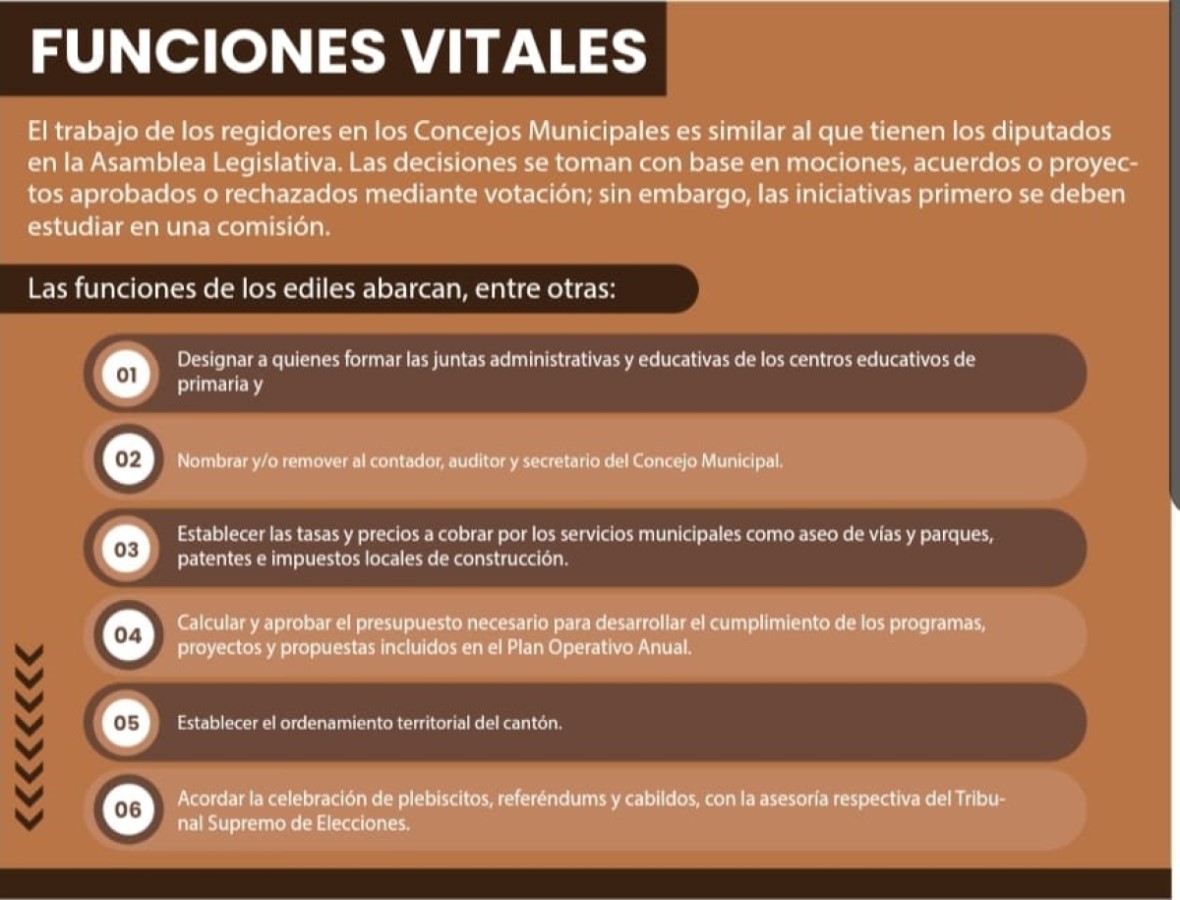 FUNCIONES VITALES

El trabajo de los regidores en los Concejos Municipales es similar al que tienen los diputados en la Asamblea Legislativa. Las decisiones se toman con base en mociones, acuerdos o proyectos aprobados o rechazados mediante votación; sin embargo, las iniciativas primero se deben estudiar en una comisión.

Las funciones de los ediles abarcan, entre otras:

01 Designar a quienes formar las juntas administrativas y educativas de los centros educativos de primaria y

02 Nombrar y/o remover al contador, auditor y secretario del Concejo Municipal.

03 Establecer las tasas y precios a cobrar por los servicios municipales como aseo de vías y parques, patentes e impuestos locales de construcción.

04 Calcular y aprobar el presupuesto necesario para desarrollar el cumplimiento de los programas, proyectos y propuestas incluidos en el Plan Operativo Anual.

05 Establecer el ordenamiento territorial del cantón.

06 Acordar la celebración de plebiscitos, referéndums y cabildos, con la asesoría respectiva del Tribunal Supremo de Elecciones.